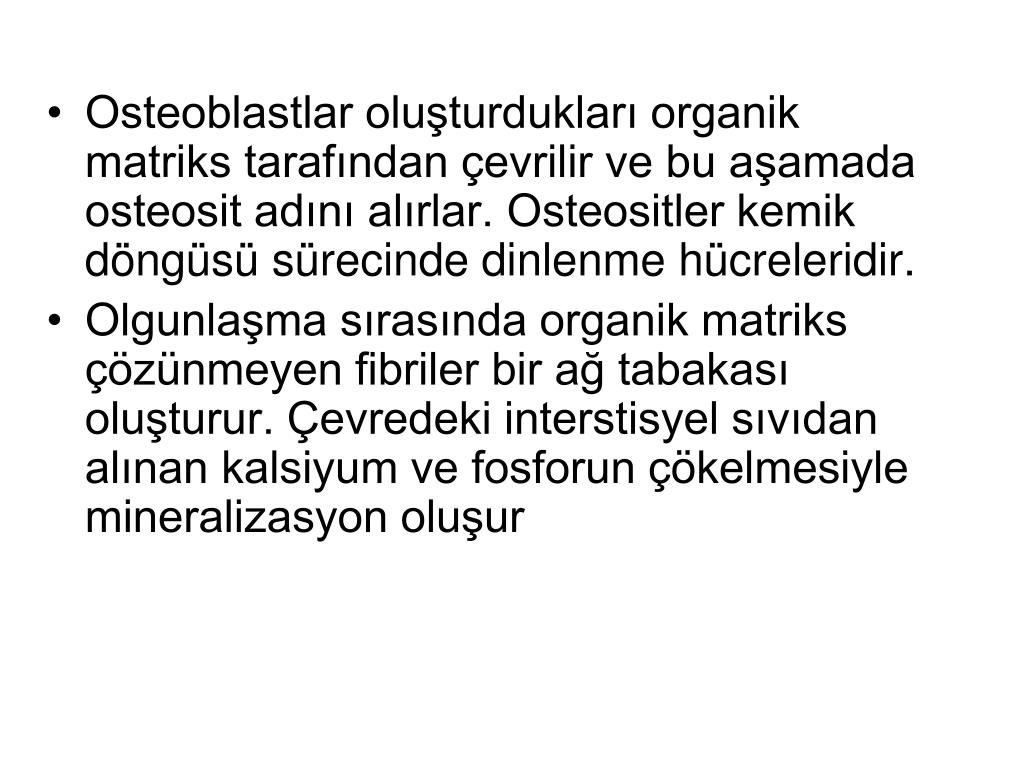 • Osteoblastlar oluşturdukları organik matriks tarafından çevrilir ve bu aşamada osteosit adını alırlar. Osteositler kemik döngüsü sürecinde dinlenme hücreleridir.

• Olgunlaşma sırasında organik matriks çözünmeyen fibriler bir ağ tabakası oluşturur. Çevredeki interstisyel sıvıdan alınan kalsiyum ve fosforun çökelmesiyle mineralizasyon oluşur